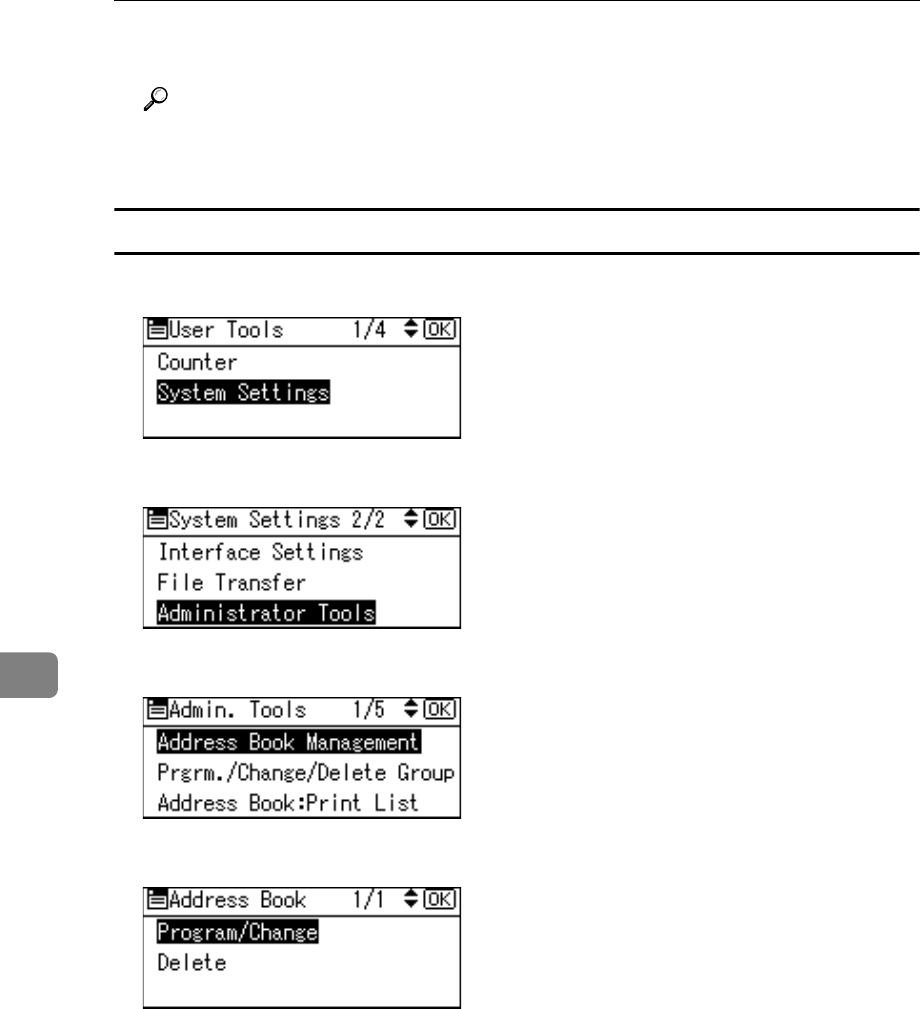 User Tools 1/4 OK
Counter
System Settings

System Settings 2/2 OK
Interface Settings
File Transfer
Administrator Tools

Admin. Tools 1/5 OK
Address Book Management
Prgrm./Change/Delete Group
Address Book:Print List

Address Book 1/1 OK
Program/Change
Delete